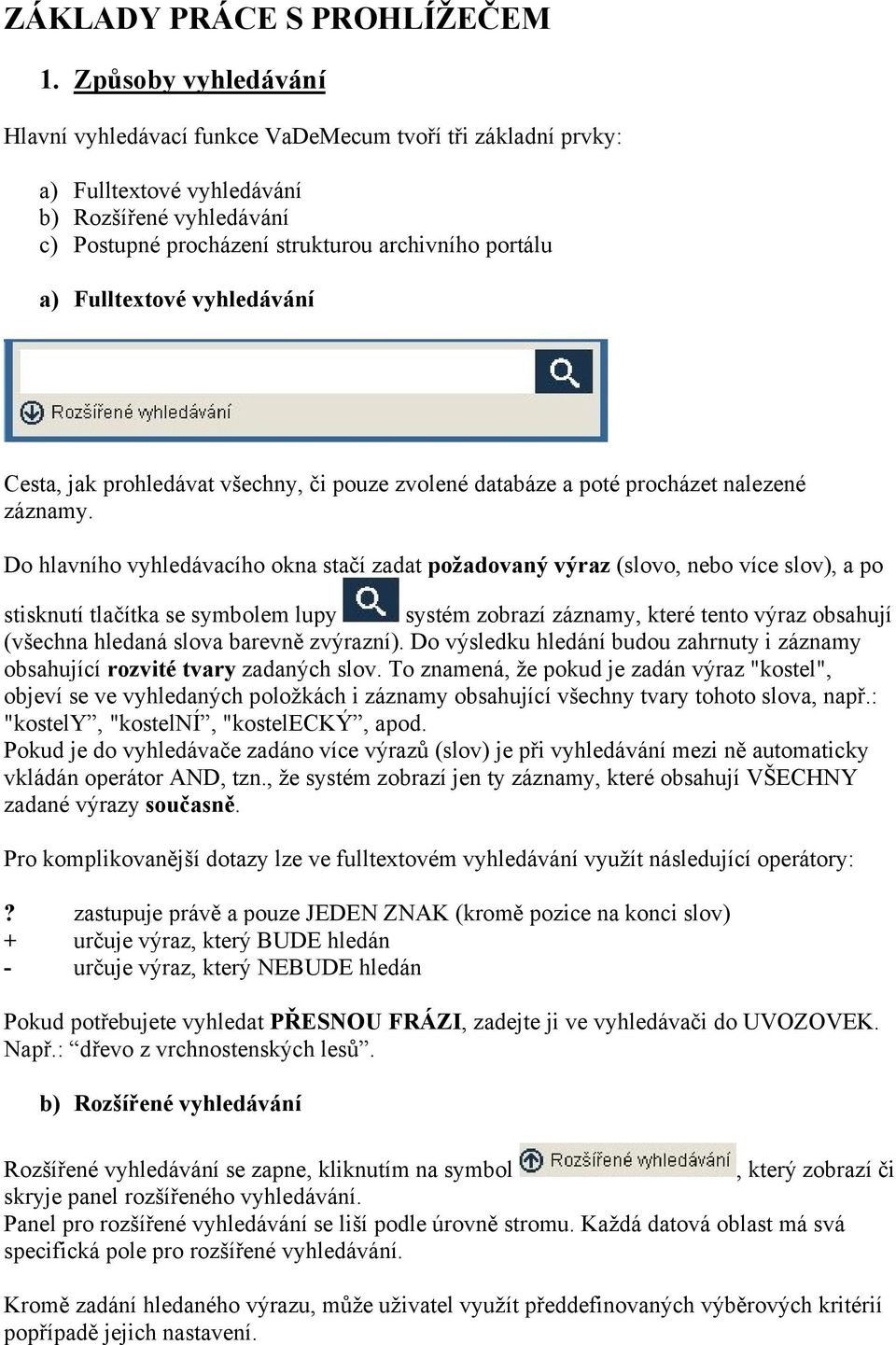 ZÁKLADY PRÁCE S PROHLÍŽEČEM

1. Způsoby vyhledávání

Hlavní vyhledávací funkce VaDeMecum tvoří tři základní prvky:

a) Fulltextové vyhledávání
b) Rozšířené vyhledávání
c) Postupné procházení strukturou archivního portálu

a) Fulltextové vyhledávání

Rozšířené vyhledávání

Cesta, jak prohledávat všechny, či pouze zvolené databáze a poté procházet nalezené záznamy.

Do hlavního vyhledávacího okna stačí zadat požadovaný výraz (slovo, nebo více slov), a po stisknutí tlačítka se symbolem lupy systém zobrazí záznamy, které tento výraz obsahují (všechna hledaná slova barevně zvýrazní). Do výsledku hledání budou zahrnuty i záznamy obsahující rozvité tvary zadaných slov. To znamená, že pokud je zadán výraz "kostel", objeví se ve vyhledaných položkách i záznamy obsahující všechny tvary tohoto slova, např.: "kostelY”, "kostelNÍ”, "kostelECKÝ”, apod.
Pokud je do vyhledávače zadáno více výrazů (slov) je při vyhledávání mezi ně automaticky vkládán operátor AND, tzn., že systém zobrazí jen ty záznamy, které obsahují VŠECHNY zadané výrazy současně.

Pro komplikovanější dotazy lze ve fulltextovém vyhledávání využít následující operátory:

? zastupuje právě a pouze JEDEN ZNAK (kromě pozice na konci slov)
+ určuje výraz, který BUDE hledán
- určuje výraz, který NEBUDE hledán

Pokud potřebujete vyhledat PŘESNOU FRÁZI, zadejte ji ve vyhledávači do UVOZOVEK. Např.: “dřevo z vrchnostenských lesů”.

b) Rozšířené vyhledávání

Rozšířené vyhledávání se zapne, kliknutím na symbol Rozšířené vyhledávání, který zobrazí či skryje panel rozšířeného vyhledávání.
Panel pro rozšířené vyhledávání se liší podle úrovně stromu. Každá datová oblast má svá specifická pole pro rozšířené vyhledávání.

Kromě zadání hledaného výrazu, může uživatel využít předdefinovaných výběrových kritérií popřípadě jejich nastavení.